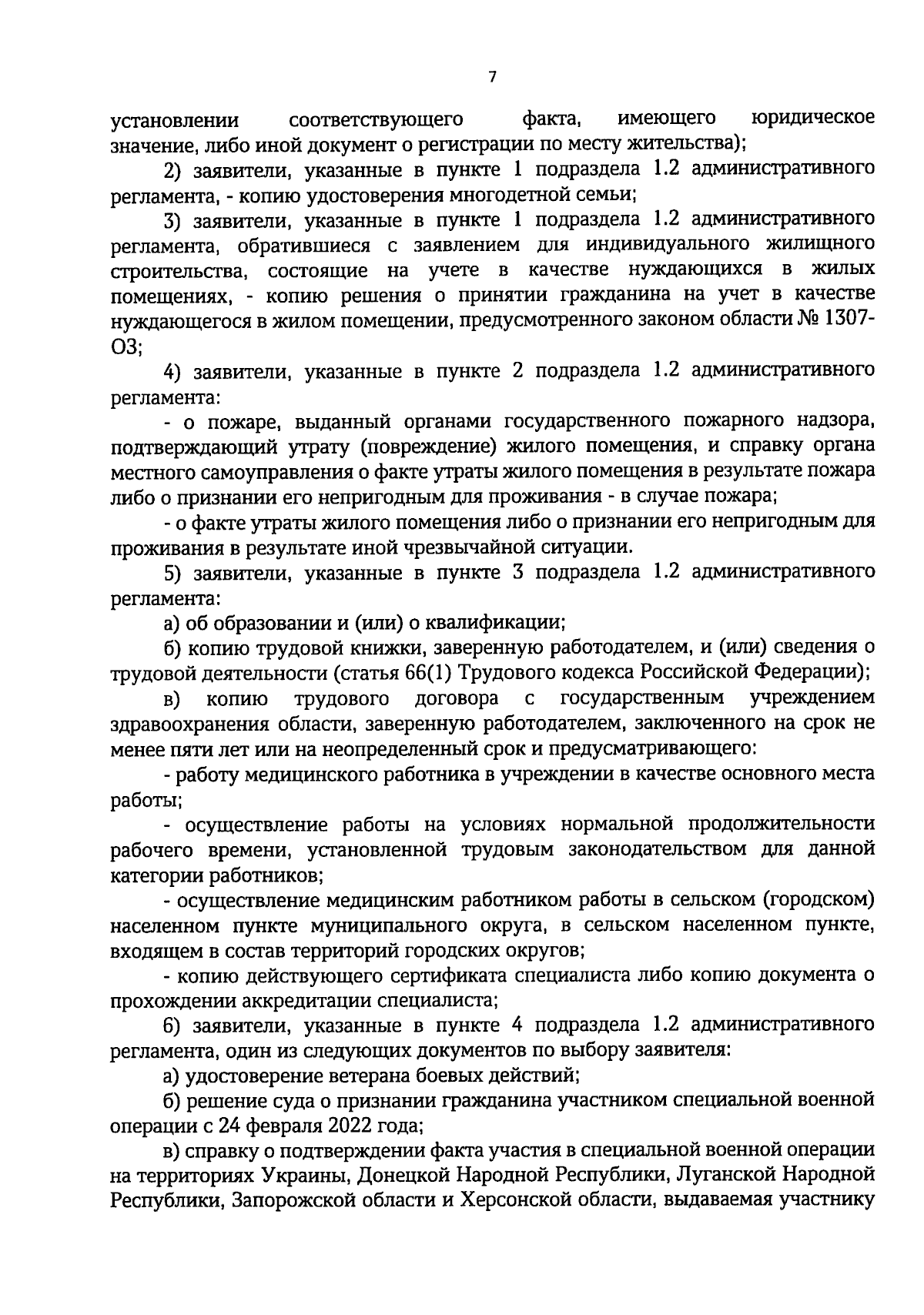 7

установлении соответствующего факта, имеющего юридическое значение, либо иной документ о регистрации по месту жительства);

2) заявители, указанные в пункте 1 подраздела 1.2 административного регламента, - копию удостоверения многодетной семьи;

3) заявители, указанные в пункте 1 подраздела 1.2 административного регламента, обратившиеся с заявлением для индивидуального жилищного строительства, состоящие на учете в качестве нуждающихся в жилых помещениях, - копию решения о принятии гражданина на учет в качестве нуждающегося в жилом помещении, предусмотренного законом области № 1307-ОЗ;

4) заявители, указанные в пункте 2 подраздела 1.2 административного регламента:

- о пожаре, выданный органами государственного пожарного надзора, подтверждающий утрату (повреждение) жилого помещения, и справку органа местного самоуправления о факте утраты жилого помещения в результате пожара либо о признании его непригодным для проживания - в случае пожара;

- о факте утраты жилого помещения либо о признании его непригодным для проживания в результате иной чрезвычайной ситуации.

5) заявители, указанные в пункте 3 подраздела 1.2 административного регламента:

а) об образовании и (или) о квалификации;

б) копию трудовой книжки, заверенную работодателем, и (или) сведения о трудовой деятельности (статья 66(1) Трудового кодекса Российской Федерации);

в) копию трудового договора с государственным учреждением здравоохранения области, заверенную работодателем, заключенного на срок не менее пяти лет или на неопределенный срок и предусматривающего:

- работу медицинского работника в учреждении в качестве основного места работы;

- осуществление работы на условиях нормальной продолжительности рабочего времени, установленной трудовым законодательством для данной категории работников;

- осуществление медицинским работником работы в сельском (городском) населенном пункте муниципального округа, в сельском населенном пункте, входящем в состав территорий городских округов;

- копию действующего сертификата специалиста либо копию документа о прохождении аккредитации специалиста;

6) заявители, указанные в пункте 4 подраздела 1.2 административного регламента, один из следующих документов по выбору заявителя:

а) удостоверение ветерана боевых действий;

б) решение суда о признании гражданина участником специальной военной операции с 24 февраля 2022 года;

в) справку о подтверждении факта участия в специальной военной операции на территориях Украины, Донецкой Народной Республики, Луганской Народной Республики, Запорожской области и Херсонской области, выдаваемая участнику